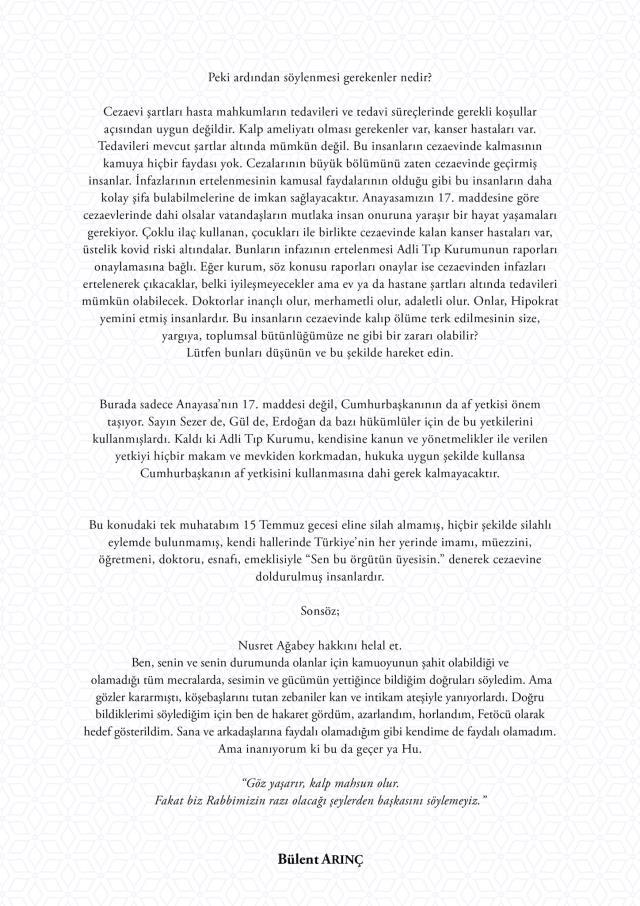 Peki ardından söylenmesi gerekenler nedir?

Cezaevi şartları hasta mahkumların tedavileri ve tedavi süreçlerinde gerekli koşullar açısından uygun değildir. Kalp ameliyatı olması gerekenler var, kanser hastaları var. Tedavileri mevcut şartlar altında mümkün değil. Bu insanların cezaevinde kalmasının kamuya hiçbir faydası yok. Cezalarının büyük bölümünü zaten cezaevinde geçirmiş insanlar. İnfazlarının ertelenmesinin kamusal faydalarının olduğu gibi bu insanların daha kolay şifa bulabilmelerine de imkan sağlayacaktır. Anayasamızın 17. maddesine göre cezaevlerinde dahi olsalar vatandaşların mutlaka insan onuruna yaraşır bir hayat yaşamaları gerekiyor. Çoklu ilaç kullanan, çocukları ile birlikte cezaevinde kalan kanser hastaları var, üstelik kovid riski altındalar. Bunların infazının ertelenmesi Adli Tıp Kurumunun raporları onaylamasına bağlı. Eğer kurum, söz konusu raporları onaylar ise cezaevinden infazları ertelenerek çıkacaklar, belki iyileşmeyecekler ama ev ya da hastane şartları altında tedavileri mümkün olabilecek. Doktorlar inançlı olur, merhametli olur, adaletli olur. Onlar, Hipokrat yemini etmiş insanlardır. Bu insanların cezaevinde kalıp ölüme terk edilmesinin size, yargıya, toplumsal bütünlüğümüze ne gibi bir zararı olabilir?
Lütfen bunları düşünün ve bu şekilde hareket edin.

Burada sadece Anayasa'nın 17. maddesi değil, Cumhurbaşkanının da af yetkisi önem taşıyor. Sayın Sezer de, Gül de, Erdoğan da bazı hükümlüler için de bu yetkilerini kullanmışlardı. Kaldı ki Adli Tıp Kurumu, kendisine kanun ve yönetmelikler ile verilen yetkiyi hiçbir makam ve mevkiden korkmadan, hukuka uygun şekilde kullansa Cumhurbaşkanın af yetkisini kullanmasına dahi gerek kalmayacaktır.

Bu konudaki tek muhatabım 15 Temmuz gecesi eline silah almamış, hiçbir şekilde silahlı eylemde bulunmamış, kendi hallerinde Türkiye'nin her yerinde imamı, müezzini, öğretmeni, doktoru, esnafı, emeklisiyle "Sen bu örgütün üyesisin." denerek cezaevine doldurulmuş insanlardır.

Sonsöz;

Nusret Ağabey hakkını helal et.
Ben, senin ve senin durumunda olanlar için kamuoyunun şahit olabildiği ve olamadığı tüm mecralarda, sesimin ve gücümün yettiğince bildiğim doğruları söyledim. Ama gözler kararmıştı, köşebaşlarını tutan zebaniler kan ve intikam ateşiyle yanıyorlardı. Doğru bildiklerimi söylediğim için ben de hakaret gördüm, azarlandım, horlandım, Fetöcü olarak hedef gösterildim. Sana ve arkadaşlarına faydalı olamadığım gibi kendime de faydalı olamadım. Ama inanıyorum ki bu da geçer ya Hu.

"Göz yaşarır, kalp mahsun olur.
Fakat biz Rabbimizin razı olacağı şeylerden başkasını söylemeyiz."

Bülent ARINÇ